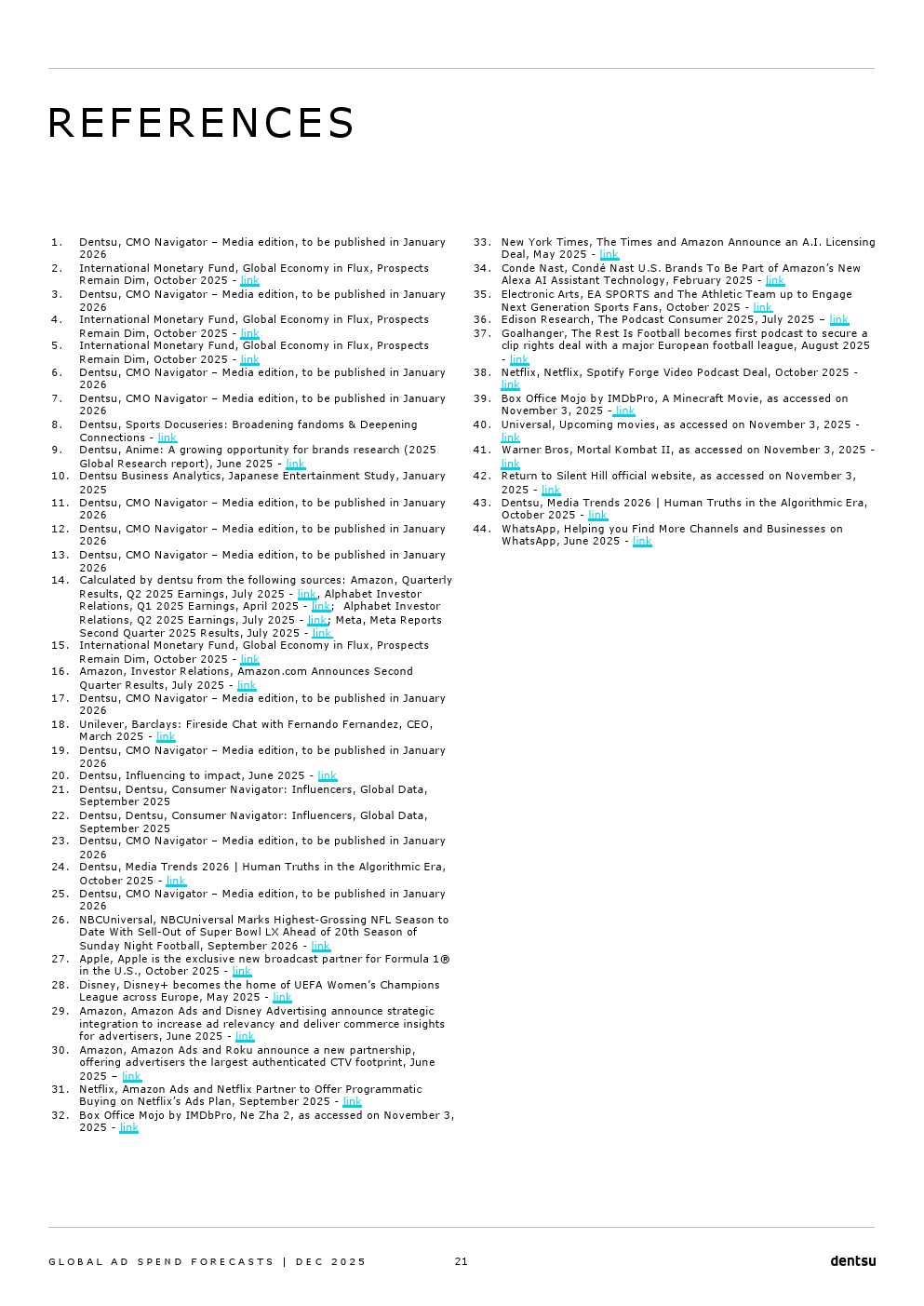 REFERENCES

1. Dentsu, CMO Navigator – Media edition, to be published in January 2026
2. International Monetary Fund, Global Economy in Flux, Prospects Remain Dim, October 2025 - link
3. Dentsu, CMO Navigator – Media edition, to be published in January 2026
4. International Monetary Fund, Global Economy in Flux, Prospects Remain Dim, October 2025 - link
5. International Monetary Fund, Global Economy in Flux, Prospects Remain Dim, October 2025 - link
6. Dentsu, CMO Navigator – Media edition, to be published in January 2026
7. Dentsu, CMO Navigator – Media edition, to be published in January 2026
8. Dentsu, Sports Docuseries: Broadening fandoms & Deepening Connections - link
9. Dentsu, Anime: A growing opportunity for brands research (2025 Global Research report), June 2025 - link
10. Dentsu Business Analytics, Japanese Entertainment Study, January 2025
11. Dentsu, CMO Navigator – Media edition, to be published in January 2026
12. Dentsu, CMO Navigator – Media edition, to be published in January 2026
13. Dentsu, CMO Navigator – Media edition, to be published in January 2026
14. Calculated by dentsu from the following sources: Amazon, Quarterly Results, Q2 2025 Earnings, July 2025 - link, Alphabet Investor Relations, Q1 2025 Earnings, April 2025 - link; Alphabet Investor Relations, Q2 2025 Earnings, July 2025 - link; Meta, Meta Reports Second Quarter 2025 Results, July 2025 - link
15. International Monetary Fund, Global Economy in Flux, Prospects Remain Dim, October 2025 - link
16. Amazon, Investor Relations, Amazon.com Announces Second Quarter Results, July 2025 - link
17. Dentsu, CMO Navigator – Media edition, to be published in January 2026
18. Unilever, Barclays: Fireside Chat with Fernando Fernandez, CEO, March 2025 - link
19. Dentsu, CMO Navigator – Media edition, to be published in January 2026
20. Dentsu, Influencing to impact, June 2025 - link
21. Dentsu, Dentsu, Consumer Navigator: Influencers, Global Data, September 2025
22. Dentsu, Dentsu, Consumer Navigator: Influencers, Global Data, September 2025
23. Dentsu, CMO Navigator – Media edition, to be published in January 2026
24. Dentsu, Media Trends 2026 | Human Truths in the Algorithmic Era, October 2025 - link
25. Dentsu, CMO Navigator – Media edition, to be published in January 2026
26. NBCUniversal, NBCUniversal Marks Highest-Grossing NFL Season to Date With Sell-Out of Super Bowl LX Ahead of 20th Season of Sunday Night Football, September 2026 - link
27. Apple, Apple is the exclusive new broadcast partner for Formula 1® in the U.S., October 2025 - link
28. Disney, Disney+ becomes the home of UEFA Women's Champions League across Europe, May 2025 - link
29. Amazon, Amazon Ads and Disney Advertising announce strategic integration to increase ad relevancy and deliver commerce insights for advertisers, June 2025 - link
30. Amazon, Amazon Ads and Roku announce a new partnership, offering advertisers the largest authenticated CTV footprint, June 2025 – link
31. Netflix, Amazon Ads and Netflix Partner to Offer Programmatic Buying on Netflix's Ads Plan, September 2025 - link
32. Box Office Mojo by IMDbPro, Ne Zha 2, as accessed on November 3, 2025 - link
33. New York Times, The Times and Amazon Announce an A.I. Licensing Deal, May 2025 - link
34. Conde Nast, Condé Nast U.S. Brands To Be Part of Amazon's New Alexa AI Assistant Technology, February 2025 - link
35. Electronic Arts, EA SPORTS and The Athletic Team up to Engage Next Generation Sports Fans, October 2025 - link
36. Edison Research, The Podcast Consumer 2025, July 2025 – link
37. Goalhanger, The Rest Is Football becomes first podcast to secure a clip rights deal with a major European football league, August 2025 - link
38. Netflix, Netflix, Spotify Forge Video Podcast Deal, October 2025 - link
39. Box Office Mojo by IMDbPro, A Minecraft Movie, as accessed on November 3, 2025 - link
40. Universal, Upcoming movies, as accessed on November 3, 2025 - link
41. Warner Bros, Mortal Kombat II, as accessed on November 3, 2025 - link
42. Return to Silent Hill official website, as accessed on November 3, 2025 - link
43. Dentsu, Media Trends 2026 | Human Truths in the Algorithmic Era, October 2025 - link
44. WhatsApp, Helping you Find More Channels and Businesses on WhatsApp, June 2025 - link

GLOBAL AD SPEND FORECASTS | DEC 2025 21 dentsu